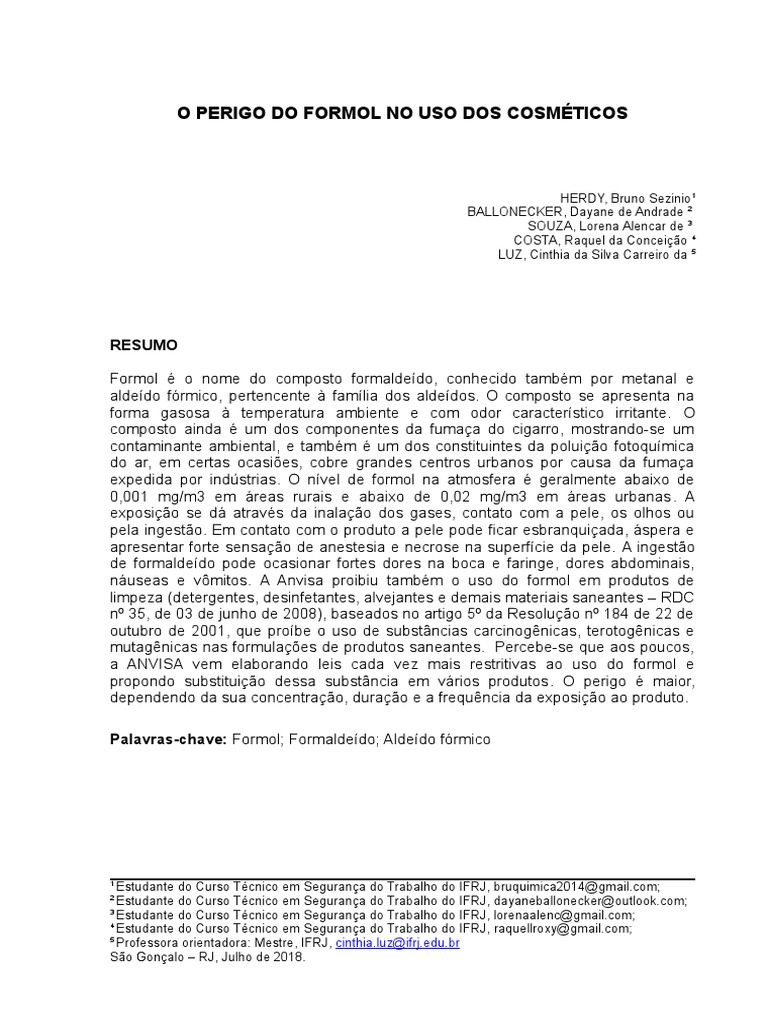 O PERIGO DO FORMOL NO USO DOS COSMÉTICOS

HERDY, Bruno Sezinio¹
BALLONECKER, Dayane de Andrade ²
SOUZA, Lorena Alencar de ³
COSTA, Raquel da Conceição ⁴
LUZ, Cinthia da Silva Carreiro da ⁵

RESUMO

Formol é o nome do composto formaldeído, conhecido também por metanal e aldeído fórmico, pertencente à família dos aldeídos. O composto se apresenta na forma gasosa à temperatura ambiente e com odor característico irritante. O composto ainda é um dos componentes da fumaça do cigarro, mostrando-se um contaminante ambiental, e também é um dos constituintes da poluição fotoquímica do ar, em certas ocasiões, cobre grandes centros urbanos por causa da fumaça expedida por indústrias. O nível de formol na atmosfera é geralmente abaixo de 0,001 mg/m3 em áreas rurais e abaixo de 0,02 mg/m3 em áreas urbanas. A exposição se dá através da inalação dos gases, contato com a pele, os olhos ou pela ingestão. Em contato com o produto a pele pode ficar esbranquiçada, áspera e apresentar forte sensação de anestesia e necrose na superfície da pele. A ingestão de formaldeído pode ocasionar fortes dores na boca e faringe, dores abdominais, náuseas e vômitos. A Anvisa proibiu também o uso do formol em produtos de limpeza (detergentes, desinfetantes, alvejantes e demais materiais saneantes – RDC nº 35, de 03 de junho de 2008), baseados no artigo 5º da Resolução nº 184 de 22 de outubro de 2001, que proíbe o uso de substâncias carcinogênicas, terotogênicas e mutagênicas nas formulações de produtos saneantes. Percebe-se que aos poucos, a ANVISA vem elaborando leis cada vez mais restritivas ao uso do formol e propondo substituição dessa substância em vários produtos. O perigo é maior, dependendo da sua concentração, duração e a frequência da exposição ao produto.

Palavras-chave: Formol; Formaldeído; Aldeído fórmico

¹Estudante do Curso Técnico em Segurança do Trabalho do IFRJ, bruquimica2014@gmail.com;
²Estudante do Curso Técnico em Segurança do Trabalho do IFRJ, dayaneballonecker@outlook.com;
³Estudante do Curso Técnico em Segurança do Trabalho do IFRJ, lorenaalenc@gmail.com;
⁴Estudante do Curso Técnico em Segurança do Trabalho do IFRJ, raquellroxy@gmail.com;
⁵Professora orientadora: Mestre, IFRJ, cinthia.luz@ifrj.edu.br
São Gonçalo – RJ, Julho de 2018.